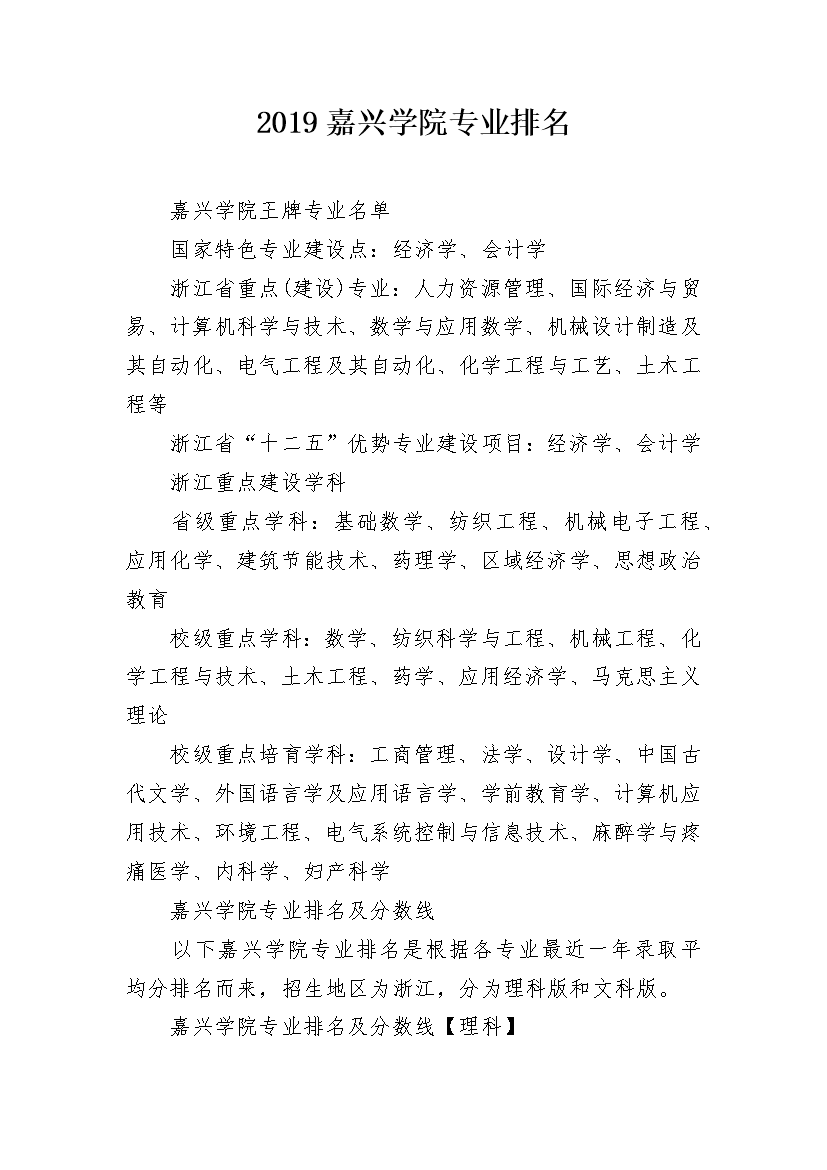 2019 嘉兴学院专业排名

嘉兴学院王牌专业名单

国家特色专业建设点：经济学、会计学

浙江省重点(建设)专业：人力资源管理、国际经济与贸易、计算机科学与技术、数学与应用数学、机械设计制造及其自动化、电气工程及其自动化、化学工程与工艺、土木工程等

浙江省“十二五”优势专业建设项目：经济学、会计学

浙江重点建设学科

省级重点学科：基础数学、纺织工程、机械电子工程、应用化学、建筑节能技术、药理学、区域经济学、思想政治教育

校级重点学科：数学、纺织科学与工程、机械工程、化学工程与技术、土木工程、药学、应用经济学、马克思主义理论

校级重点培育学科：工商管理、法学、设计学、中国古代文学、外国语言学及应用语言学、学前教育学、计算机应用技术、环境工程、电气系统控制与信息技术、麻醉学与疼痛医学、内科学、妇产科学

嘉兴学院专业排名及分数线

以下嘉兴学院专业排名是根据各专业最近一年录取平均分排名而来，招生地区为浙江，分为理科版和文科版。

嘉兴学院专业排名及分数线【理科】